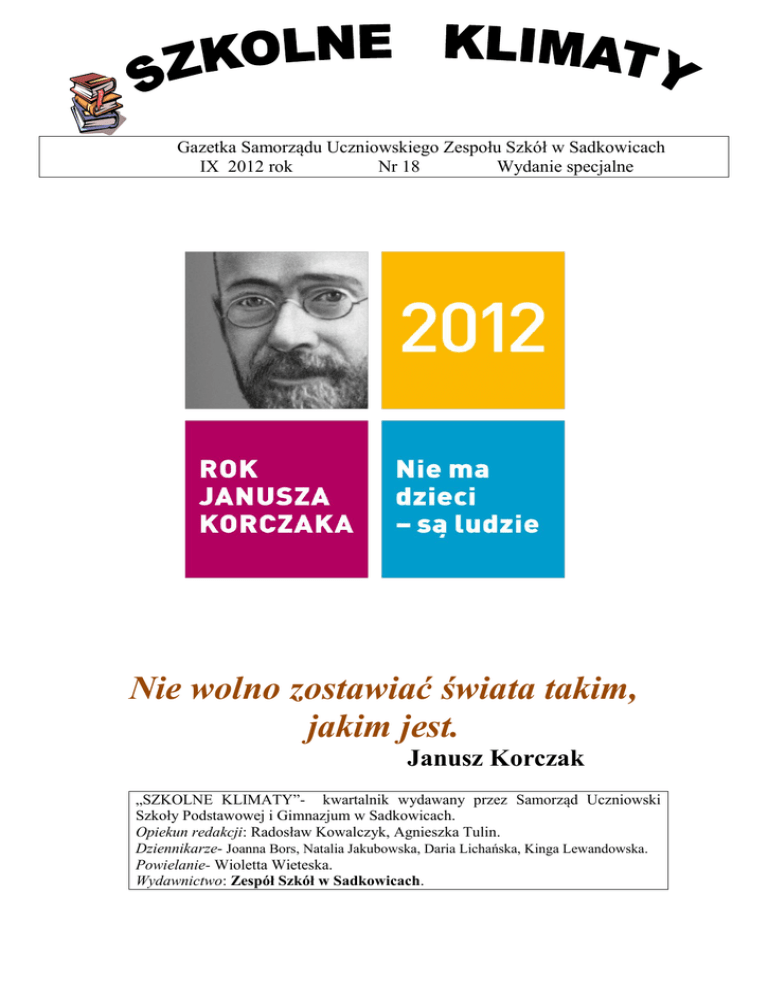 SZKOLNE KLIMATY

Gazetka Samorządu Uczniowskiego Zespołu Szkół w Sadkowicach
IX 2012 rok Nr 18 Wydanie specjalne

2012

ROK JANUSZA KORCZAKA

Nie ma dzieci – są ludzie

Nie wolno zostawiać świata takim, jakim jest.

Janusz Korczak

„SZKOLNE KLIMATY”- kwartalnik wydawany przez Samorząd Uczniowski Szkoły Podstawowej i Gimnazjum w Sadkowicach.
Opiekun redakcji: Radosław Kowalczyk, Agnieszka Tulin.
Dziennikarze- Joanna Bors, Natalia Jakubowska, Daria Lichańska, Kinga Lewandowska.
Powielanie- Wioletta Wieteska.
Wydawnictwo: Zespół Szkół w Sadkowicach.